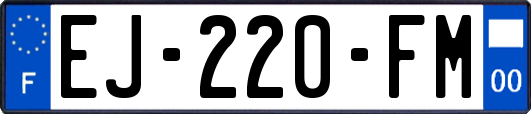 F
EJ-220-FM
00